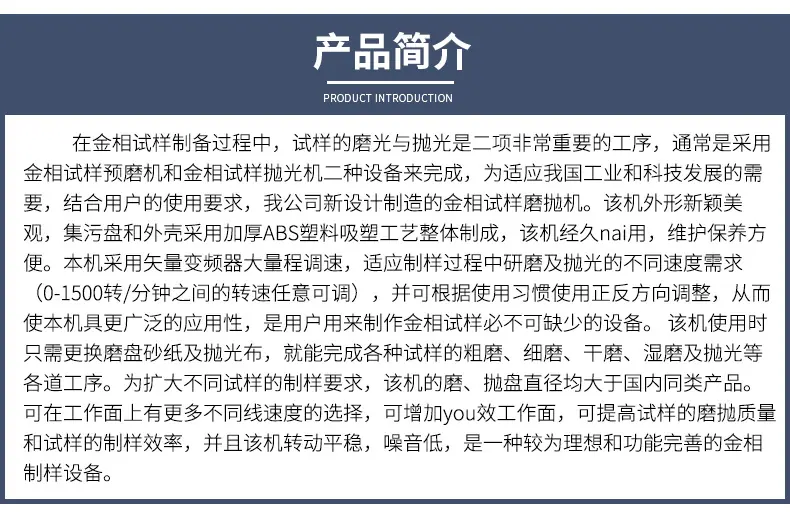 产品简介

PRODUCT INTRODUCTION

在金相试样制备过程中，试样的磨光与抛光是二项非常重要的工序，通常是采用金相试样预磨机和金相试样抛光机二种设备来完成，为适应我国工业和科技发展的需要，结合用户的使用要求，我公司新设计制造的金相试样磨抛机。该机外形新颖美观，集污盘和外壳采用加厚ABS塑料吸塑工艺整体制成，该机经久nai用，维护保养方便。本机采用矢量变频器大量程调速，适应制样过程中研磨及抛光的不同速度需求（0-1500转/分钟之间的转速任意可调），并可根据使用习惯使用正反方向调整，从而使本机具更广泛的应用性，是用户用来制作金相试样必不可缺少的设备。该机使用时只需更换磨盘砂纸及抛光布，就能完成各种试样的粗磨、细磨、干磨、湿磨及抛光等各道工序。为扩大不同试样的制样要求，该机的磨、抛盘直径均大于国内同类产品。可在工作面上有更多不同线速度的选择，可增加you效工作面，可提高试样的磨抛质量和试样的制样效率，并且该机转动平稳，噪音低，是一种较为理想和功能完善的金相制样设备。